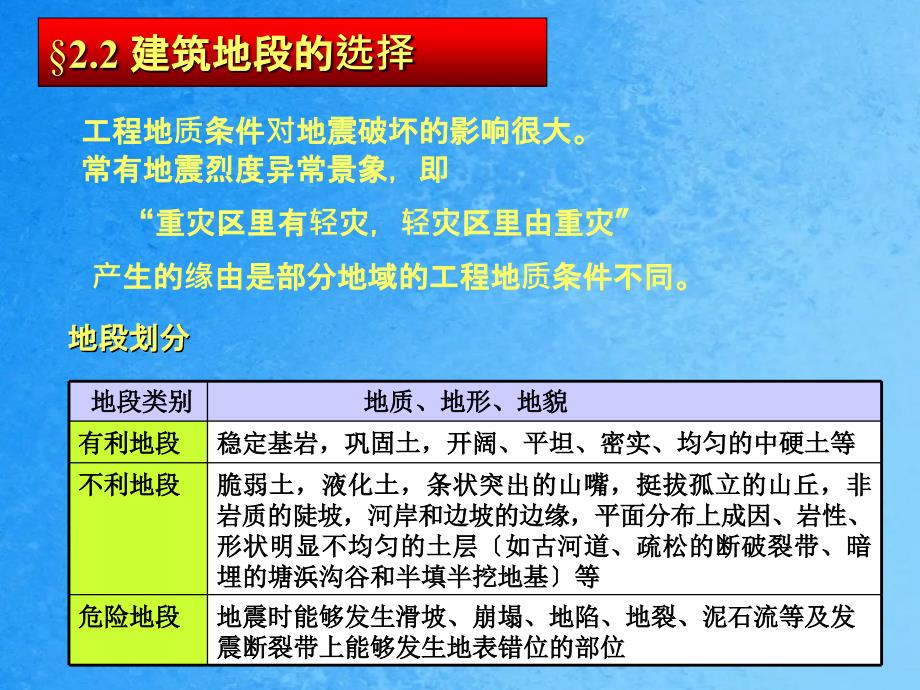 §2.2 建筑地段的选择

工程地质条件对地震破坏的影响很大。
常有地震烈度异常景象，即

“重灾区里有轻灾，轻灾区里由重灾”

产生的缘由是部分地域的工程地质条件不同。

地段划分

| 地段类别 | 地质、地形、地貌 |
|---|---|
| 有利地段 | 稳定基岩，巩固土，开阔、平坦、密实、均匀的中硬土等 |
| 不利地段 | 脆弱土，液化土，条状突出的山嘴，挺拔孤立的山丘，非岩质的陡坡，河岸和边坡的边缘，平面分布上成因、岩性、形状明显不均匀的土层〔如古河道、疏松的断破裂带、暗埋的塘浜沟谷和半填半挖地基〕等 |
| 危险地段 | 地震时能够发生滑坡、崩塌、地陷、地裂、泥石流等及发震断裂带上能够发生地表错位的部位 |